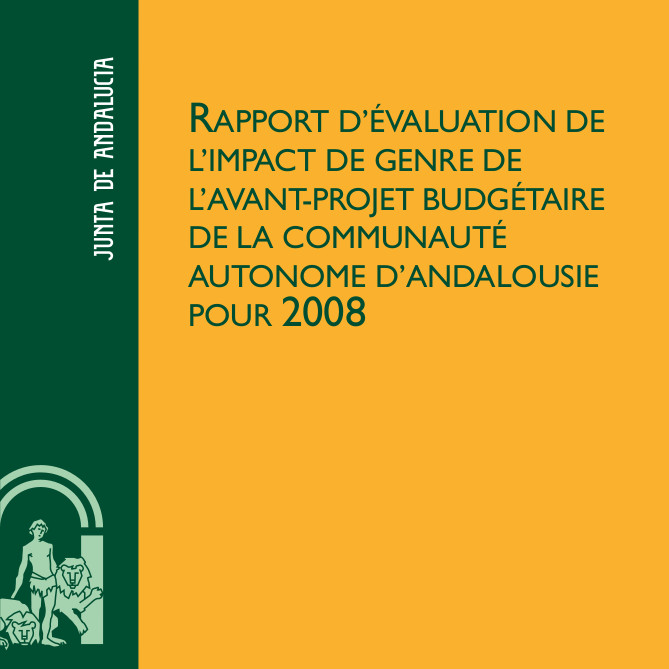 JUNTA DE ANDALUCIA

RAPPORT D'ÉVALUATION DE L'IMPACT DE GENRE DE L'AVANT-PROJET BUDGÉTAIRE DE LA COMMUNAUTÉ AUTONOME D'ANDALOUSIE POUR 2008